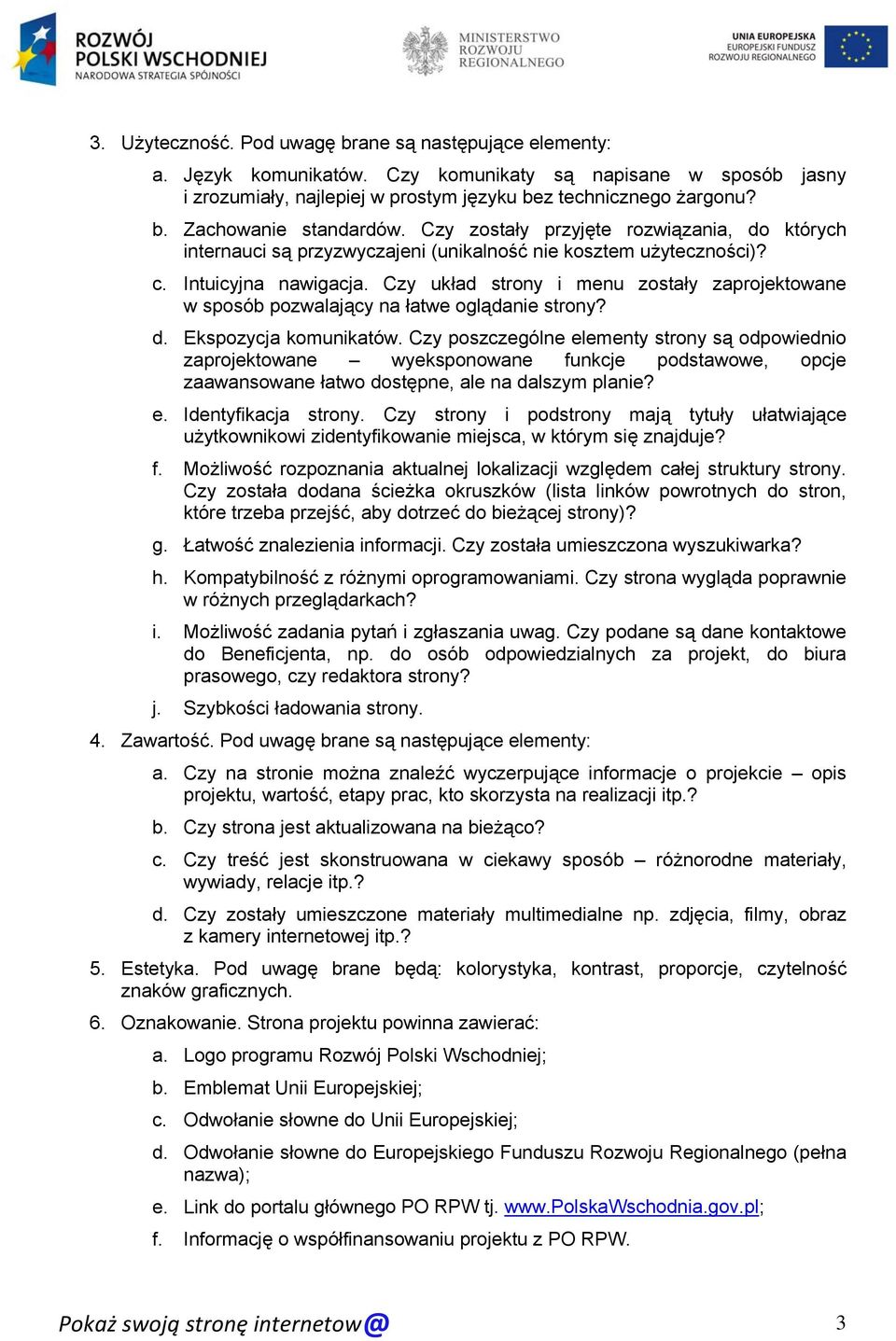 ROZWÓJ POLSKI WSCHODNIEJ
NARODOWA STRATEGIA SPÓJNOŚCI

MINISTERSTWO ROZWOJU REGIONALNEGO

UNIA EUROPEJSKA
EUROPEJSKI FUNDUSZ ROZWOJU REGIONALNEGO

3. Użyteczność. Pod uwagę brane są następujące elementy:

a. Język komunikatów. Czy komunikaty są napisane w sposób jasny i zrozumiały, najlepiej w prostym języku bez technicznego żargonu?

b. Zachowanie standardów. Czy zostały przyjęte rozwiązania, do których internauci są przyzwyczajeni (unikalność nie kosztem użyteczności)?

c. Intuicyjna nawigacja. Czy układ strony i menu zostały zaprojektowane w sposób pozwalający na łatwe oglądanie strony?

d. Ekspozycja komunikatów. Czy poszczególne elementy strony są odpowiednio zaprojektowane – wyeksponowane funkcje podstawowe, opcje zaawansowane łatwo dostępne, ale na dalszym planie?

e. Identyfikacja strony. Czy strony i podstrony mają tytuły ułatwiające użytkownikowi zidentyfikowanie miejsca, w którym się znajduje?

f. Możliwość rozpoznania aktualnej lokalizacji względem całej struktury strony. Czy została dodana ścieżka okruszków (lista linków powrotnych do stron, które trzeba przejść, aby dotrzeć do bieżącej strony)?

g. Łatwość znalezienia informacji. Czy została umieszczona wyszukiwarka?

h. Kompatybilność z różnymi oprogramowaniami. Czy strona wygląda poprawnie w różnych przeglądarkach?

i. Możliwość zadania pytań i zgłaszania uwag. Czy podane są dane kontaktowe do Beneficjenta, np. do osób odpowiedzialnych za projekt, do biura prasowego, czy redaktora strony?

j. Szybkości ładowania strony.

4. Zawartość. Pod uwagę brane są następujące elementy:

a. Czy na stronie można znaleźć wyczerpujące informacje o projekcie – opis projektu, wartość, etapy prac, kto skorzysta na realizacji itp.?

b. Czy strona jest aktualizowana na bieżąco?

c. Czy treść jest skonstruowana w ciekawy sposób – różnorodne materiały, wywiady, relacje itp.?

d. Czy zostały umieszczone materiały multimedialne np. zdjęcia, filmy, obraz z kamery internetowej itp.?

5. Estetyka. Pod uwagę brane będą: kolorystyka, kontrast, proporcje, czytelność znaków graficznych.

6. Oznakowanie. Strona projektu powinna zawierać:

a. Logo programu Rozwój Polski Wschodniej;

b. Emblemat Unii Europejskiej;

c. Odwołanie słowne do Unii Europejskiej;

d. Odwołanie słowne do Europejskiego Funduszu Rozwoju Regionalnego (pełna nazwa);

e. Link do portalu głównego PO RPW tj. www.PolskaWschodnia.gov.pl;

f. Informację o współfinansowaniu projektu z PO RPW.

Pokaż swoją stronę internetow@

3